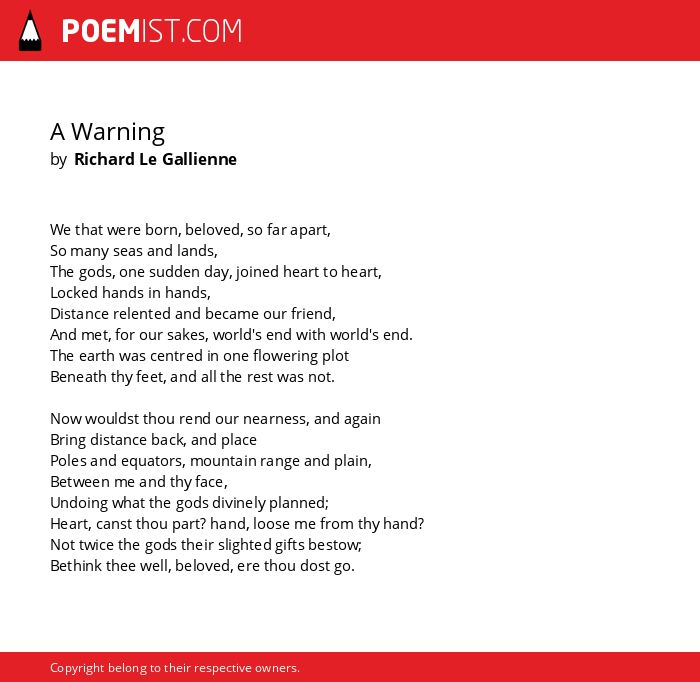 POEMIST.COM

A Warning
by Richard Le Gallienne

We that were born, beloved, so far apart,
So many seas and lands,
The gods, one sudden day, joined heart to heart,
Locked hands in hands,
Distance relented and became our friend,
And met, for our sakes, world's end with world's end.
The earth was centred in one flowering plot
Beneath thy feet, and all the rest was not.

Now wouldst thou rend our nearness, and again
Bring distance back, and place
Poles and equators, mountain range and plain,
Between me and thy face,
Undoing what the gods divinely planned;
Heart, canst thou part? hand, loose me from thy hand?
Not twice the gods their slighted gifts bestow;
Bethink thee well, beloved, ere thou dost go.

Copyright belong to their respective owners.